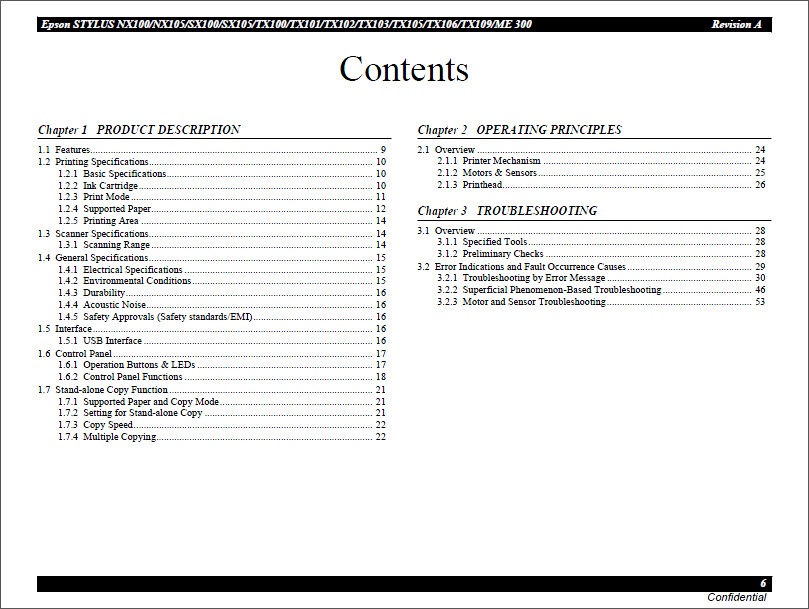 Epson STYLUS NX100/NX105/SX100/SX105/TX100/TX101/TX102/TX103/TX105/TX106/TX109/ME 300 Revision A

Contents

Chapter 1 PRODUCT DESCRIPTION

1.1 Features 9
1.2 Printing Specifications 10
1.2.1 Basic Specifications 10
1.2.2 Ink Cartridge 10
1.2.3 Print Mode 11
1.2.4 Supported Paper 12
1.2.5 Printing Area 14
1.3 Scanner Specifications 14
1.3.1 Scanning Range 14
1.4 General Specifications 15
1.4.1 Electrical Specifications 15
1.4.2 Environmental Conditions 15
1.4.3 Durability 16
1.4.4 Acoustic Noise 16
1.4.5 Safety Approvals (Safety standards/EMI) 16
1.5 Interface 16
1.5.1 USB Interface 16
1.6 Control Panel 17
1.6.1 Operation Buttons & LEDs 17
1.6.2 Control Panel Functions 18
1.7 Stand-alone Copy Function 21
1.7.1 Supported Paper and Copy Mode 21
1.7.2 Setting for Stand-alone Copy 21
1.7.3 Copy Speed 22
1.7.4 Multiple Copying 22

Chapter 2 OPERATING PRINCIPLES

2.1 Overview 24
2.1.1 Printer Mechanism 24
2.1.2 Motors & Sensors 25
2.1.3 Printhead 26

Chapter 3 TROUBLESHOOTING

3.1 Overview 28
3.1.1 Specified Tools 28
3.1.2 Preliminary Checks 28
3.2 Error Indications and Fault Occurrence Causes 29
3.2.1 Troubleshooting by Error Message 30
3.2.2 Superficial Phenomenon-Based Troubleshooting 46
3.2.3 Motor and Sensor Troubleshooting 53

6
Confidential